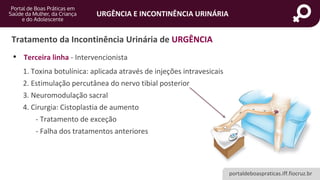 Portal de Boas Práticas em Saúde da Mulher, da Criança e do Adolescente

URGÊNCIA E INCONTINÊNCIA URINÁRIA

Tratamento da Incontinência Urinária de URGÊNCIA

• Terceira linha - Intervencionista

1. Toxina botulínica: aplicada através de injeções intravesicais
2. Estimulação percutânea do nervo tibial posterior
3. Neuromodulação sacral
4. Cirurgia: Cistoplastia de aumento
- Tratamento de exceção
- Falha dos tratamentos anteriores

portaldeboaspraticas.iff.fiocruz.br